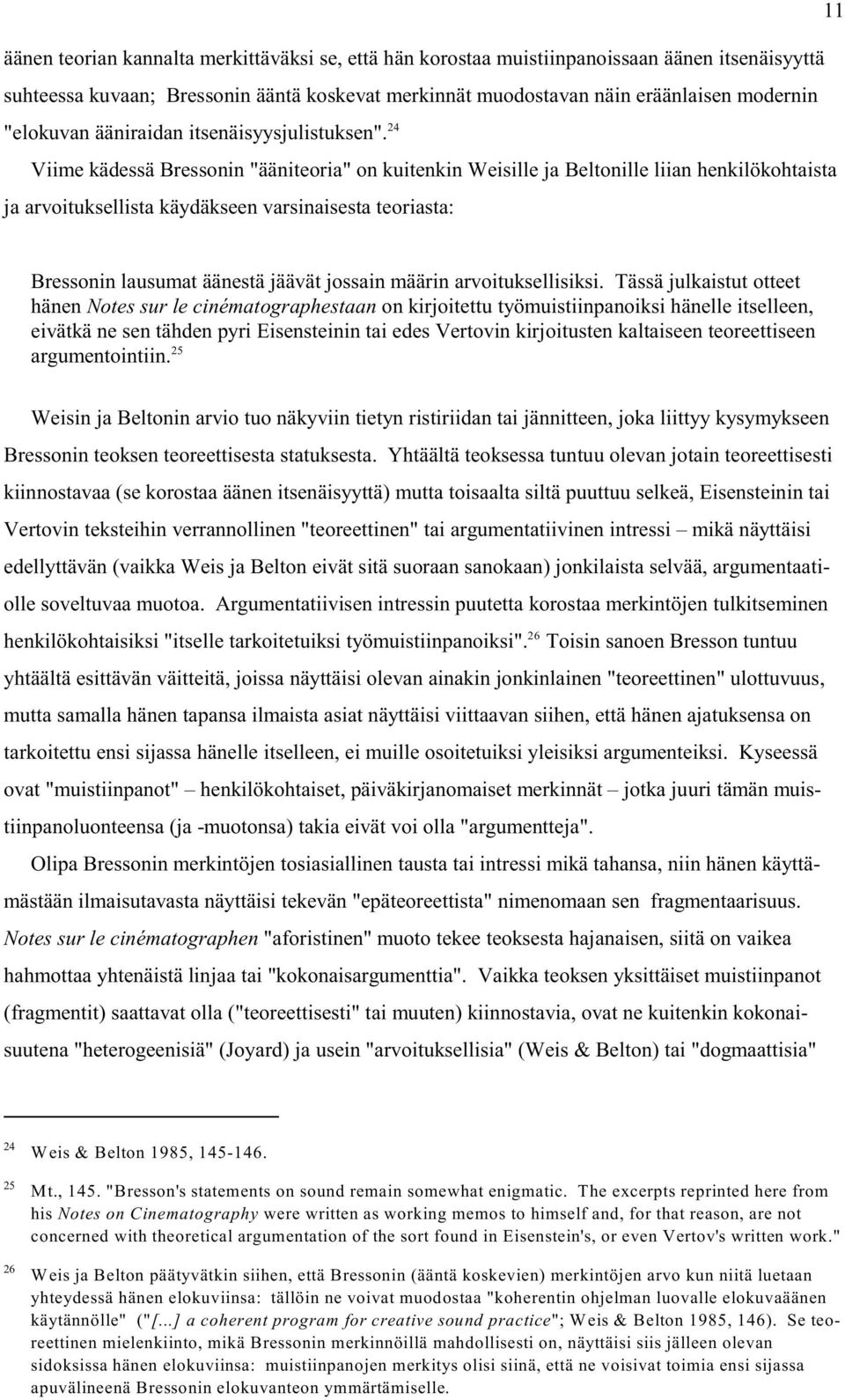 11

äänen teorian kannalta merkittäväksi se, että hän korostaa muistiinpanoissaan äänen itsenäisyyttä suhteessa kuvaan; Bressonin ääntä koskevat merkinnät muodostavan näin eräänlaisen modernin "elokuvan ääniraidan itsenäisyysjulistuksen".$^{24}$

Viime kädessä Bressonin "ääniteoria" on kuitenkin Weisille ja Beltonille liian henkilökohtaista ja arvoituksellista käydäkseen varsinaisesta teoriasta:

Bressonin lausumat äänestä jäävät jossain määrin arvoituksellisiksi. Tässä julkaistut otteet hänen Notes sur le cinématographestaan on kirjoitettu työmuistiinpanoiksi hänelle itselleen, eivätkä ne sen tähden pyri Eisensteinin tai edes Vertovin kirjoitusten kaltaiseen teoreettiseen argumentointiin.$^{25}$

Weisin ja Beltonin arvio tuo näkyviin tietyn ristiriidan tai jännitteen, joka liittyy kysymykseen Bressonin teoksen teoreettisesta statuksesta. Yhtäältä teoksessa tuntuu olevan jotain teoreettisesti kiinnostavaa (se korostaa äänen itsenäisyyttä) mutta toisaalta siltä puuttuu selkeä, Eisensteinin tai Vertovin teksteihin verrannollinen "teoreettinen" tai argumentatiivinen intressi – mikä näyttäisi edellyttävän (vaikka Weis ja Belton eivät sitä suoraan sanokaan) jonkilaista selvää, argumentaatiolle soveltuvaa muotoa. Argumentatiivisen intressin puutetta korostaa merkintöjen tulkitseminen henkilökohtaisiksi "itselle tarkoitetuiksi työmuistiinpanoiksi".$^{26}$ Toisin sanoen Bresson tuntuu yhtäältä esittävän väitteitä, joissa näyttäisi olevan ainakin jonkinlainen "teoreettinen" ulottuvuus, mutta samalla hänen tapansa ilmaista asiat näyttäisi viittaavan siihen, että hänen ajatuksensa on tarkoitettu ensi sijassa hänelle itselleen, ei muille osoitetuiksi yleisiksi argumenteiksi. Kyseessä ovat "muistiinpanot" – henkilökohtaiset, päiväkirjanomaiset merkinnät – jotka juuri tämän muistiinpanoluonteensa (ja -muotonsa) takia eivät voi olla "argumentteja".

Olipa Bressonin merkintöjen tosiasiallinen tausta tai intressi mikä tahansa, niin hänen käyttämästään ilmaisutavasta näyttäisi tekevän "epäteoreettista" nimenomaan sen fragmentaarisuus. Notes sur le cinématographen "aforistinen" muoto tekee teoksesta hajanaisen, siitä on vaikea hahmottaa yhtenäistä linjaa tai "kokonaisargumenttia". Vaikka teoksen yksittäiset muistiinpanot (fragmentit) saattavat olla ("teoreettisesti" tai muuten) kiinnostavia, ovat ne kuitenkin kokonaisuutena "heterogeenisiä" (Joyard) ja usein "arvoituksellisia" (Weis & Belton) tai "dogmaattisia"

24 Weis & Belton 1985, 145-146.

25 Mt., 145. "Bresson's statements on sound remain somewhat enigmatic. The excerpts reprinted here from his Notes on Cinematography were written as working memos to himself and, for that reason, are not concerned with theoretical argumentation of the sort found in Eisenstein's, or even Vertov's written work."

26 Weis ja Belton päätyvätkin siihen, että Bressonin (ääntä koskevien) merkintöjen arvo kun niitä luetaan yhteydessä hänen elokuviinsa: tällöin ne voivat muodostaa "koherentin ohjelman luovalle elokuvaäänen käytännölle" ("[...] a coherent program for creative sound practice"; Weis & Belton 1985, 146). Se teoreettinen mielenkiinto, mikä Bressonin merkinnöillä mahdollisesti on, näyttäisi siis jälleen olevan sidoksissa hänen elokuviinsa: muistiinpanojen merkitys olisi siinä, että ne voisivat toimia ensi sijassa apuvälineenä Bressonin elokuvanteon ymmärtämiselle.